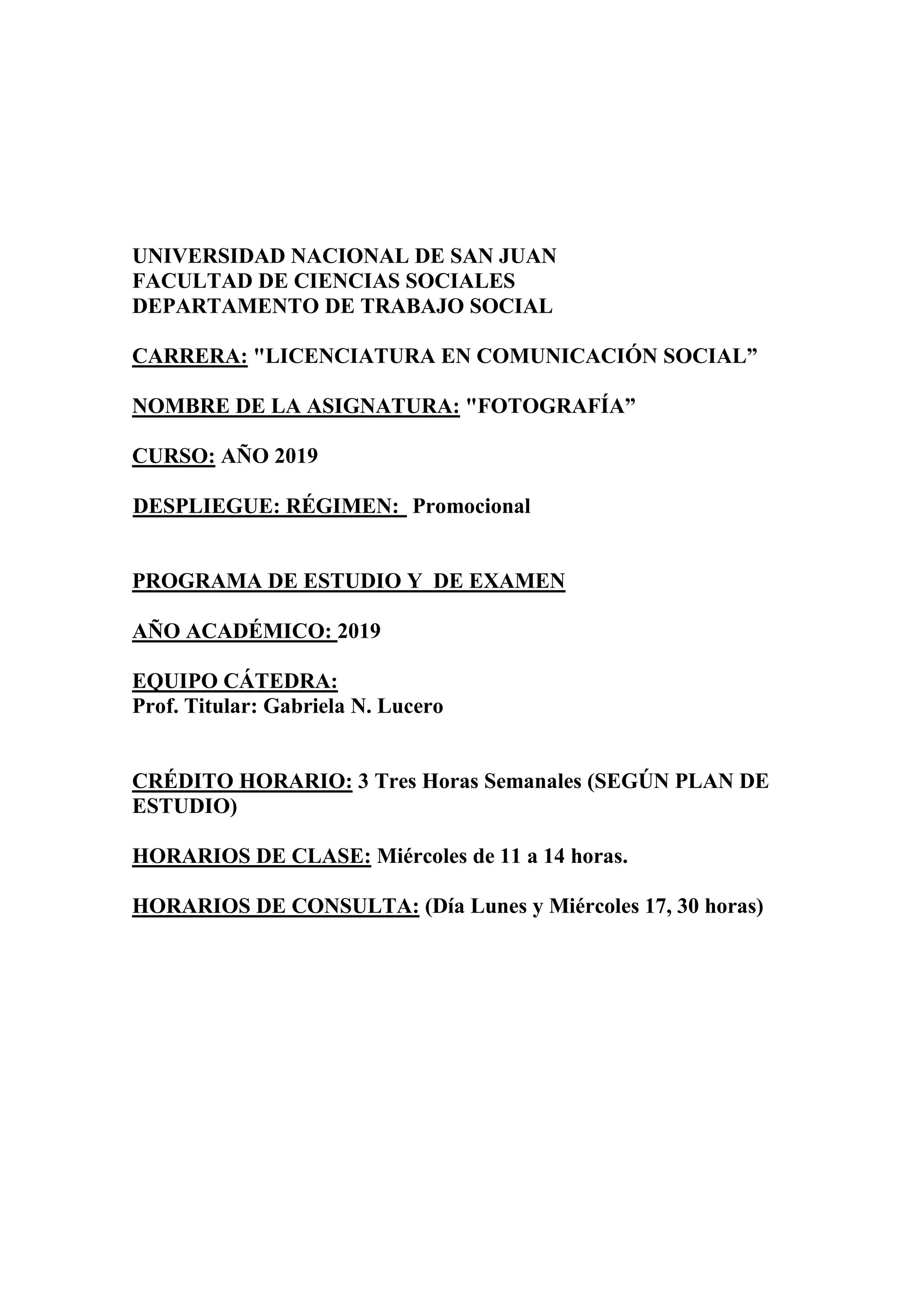 UNIVERSIDAD NACIONAL DE SAN JUAN
FACULTAD DE CIENCIAS SOCIALES
DEPARTAMENTO DE TRABAJO SOCIAL

CARRERA: "LICENCIATURA EN COMUNICACIÓN SOCIAL”

NOMBRE DE LA ASIGNATURA: "FOTOGRAFÍA”

CURSO: AÑO 2019

DESPLIEGUE: RÉGIMEN: Promocional

PROGRAMA DE ESTUDIO Y DE EXAMEN

AÑO ACADÉMICO: 2019

EQUIPO CÁTEDRA:
Prof. Titular: Gabriela N. Lucero

CRÉDITO HORARIO: 3 Tres Horas Semanales (SEGÚN PLAN DE ESTUDIO)

HORARIOS DE CLASE: Miércoles de 11 a 14 horas.

HORARIOS DE CONSULTA: (Día Lunes y Miércoles 17, 30 horas)